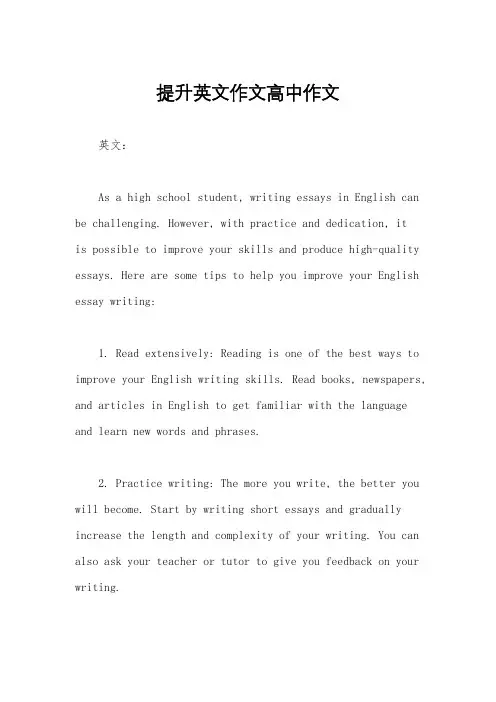 提升英文作文高中作文

英文：

As a high school student, writing essays in English can be challenging. However, with practice and dedication, it is possible to improve your skills and produce high-quality essays. Here are some tips to help you improve your English essay writing:

1. Read extensively: Reading is one of the best ways to improve your English writing skills. Read books, newspapers, and articles in English to get familiar with the language and learn new words and phrases.

2. Practice writing: The more you write, the better you will become. Start by writing short essays and gradually increase the length and complexity of your writing. You can also ask your teacher or tutor to give you feedback on your writing.